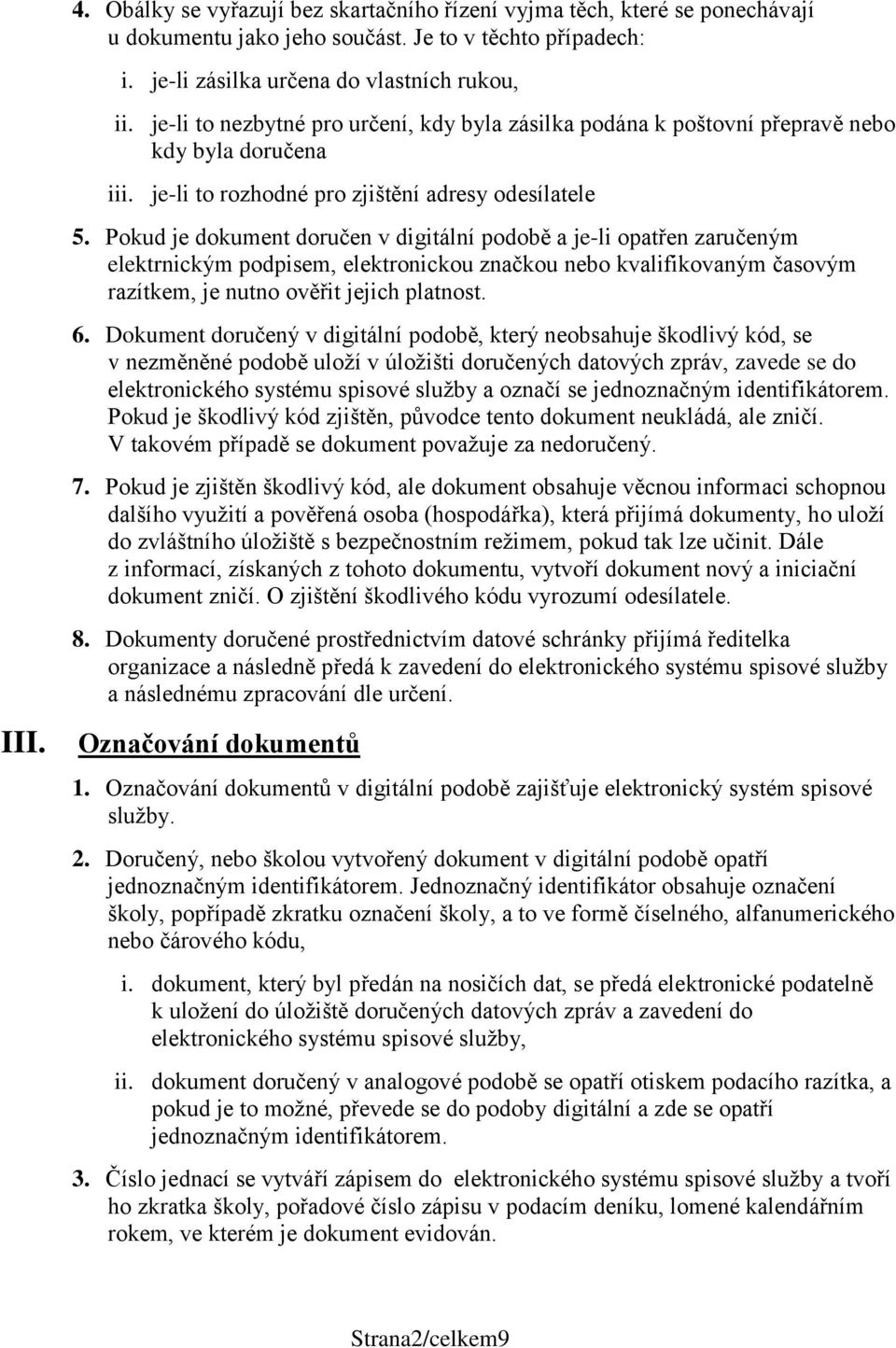 4. Obálky se vyřazují bez skartačního řízení vyjma těch, které se ponechávají u dokumentu jako jeho součást. Je to v těchto případech:

i. je-li zásilka určena do vlastních rukou,

ii. je-li to nezbytné pro určení, kdy byla zásilka podána k poštovní přepravě nebo kdy byla doručena

iii. je-li to rozhodné pro zjištění adresy odesílatele

5. Pokud je dokument doručen v digitální podobě a je-li opatřen zaručeným elektrnickým podpisem, elektronickou značkou nebo kvalifikovaným časovým razítkem, je nutno ověřit jejich platnost.

6. Dokument doručený v digitální podobě, který neobsahuje škodlivý kód, se v nezměněné podobě uloží v úložišti doručených datových zpráv, zavede se do elektronického systému spisové služby a označí se jednoznačným identifikátorem. Pokud je škodlivý kód zjištěn, původce tento dokument neukládá, ale zničí. V takovém případě se dokument považuje za nedoručený.

7. Pokud je zjištěn škodlivý kód, ale dokument obsahuje věcnou informaci schopnou dalšího využití a pověřená osoba (hospodářka), která přijímá dokumenty, ho uloží do zvláštního úložiště s bezpečnostním režimem, pokud tak lze učinit. Dále z informací, získaných z tohoto dokumentu, vytvoří dokument nový a iniciační dokument zničí. O zjištění škodlivého kódu vyrozumí odesílatele.

8. Dokumenty doručené prostřednictvím datové schránky přijímá ředitelka organizace a následně předá k zavedení do elektronického systému spisové služby a následnému zpracování dle určení.

III. Označování dokumentů

1. Označování dokumentů v digitální podobě zajišťuje elektronický systém spisové služby.

2. Doručený, nebo školou vytvořený dokument v digitální podobě opatří jednoznačným identifikátorem. Jednoznačný identifikátor obsahuje označení školy, popřípadě zkratku označení školy, a to ve formě číselného, alfanumerického nebo čárového kódu,

i. dokument, který byl předán na nosičích dat, se předá elektronické podatelně k uložení do úložiště doručených datových zpráv a zavedení do elektronického systému spisové služby,

ii. dokument doručený v analogové podobě se opatří otiskem podacího razítka, a pokud je to možné, převede se do podoby digitální a zde se opatří jednoznačným identifikátorem.

3. Číslo jednací se vytváří zápisem do elektronického systému spisové služby a tvoří ho zkratka školy, pořadové číslo zápisu v podacím deníku, lomené kalendářním rokem, ve kterém je dokument evidován.

Strana2/celkem9